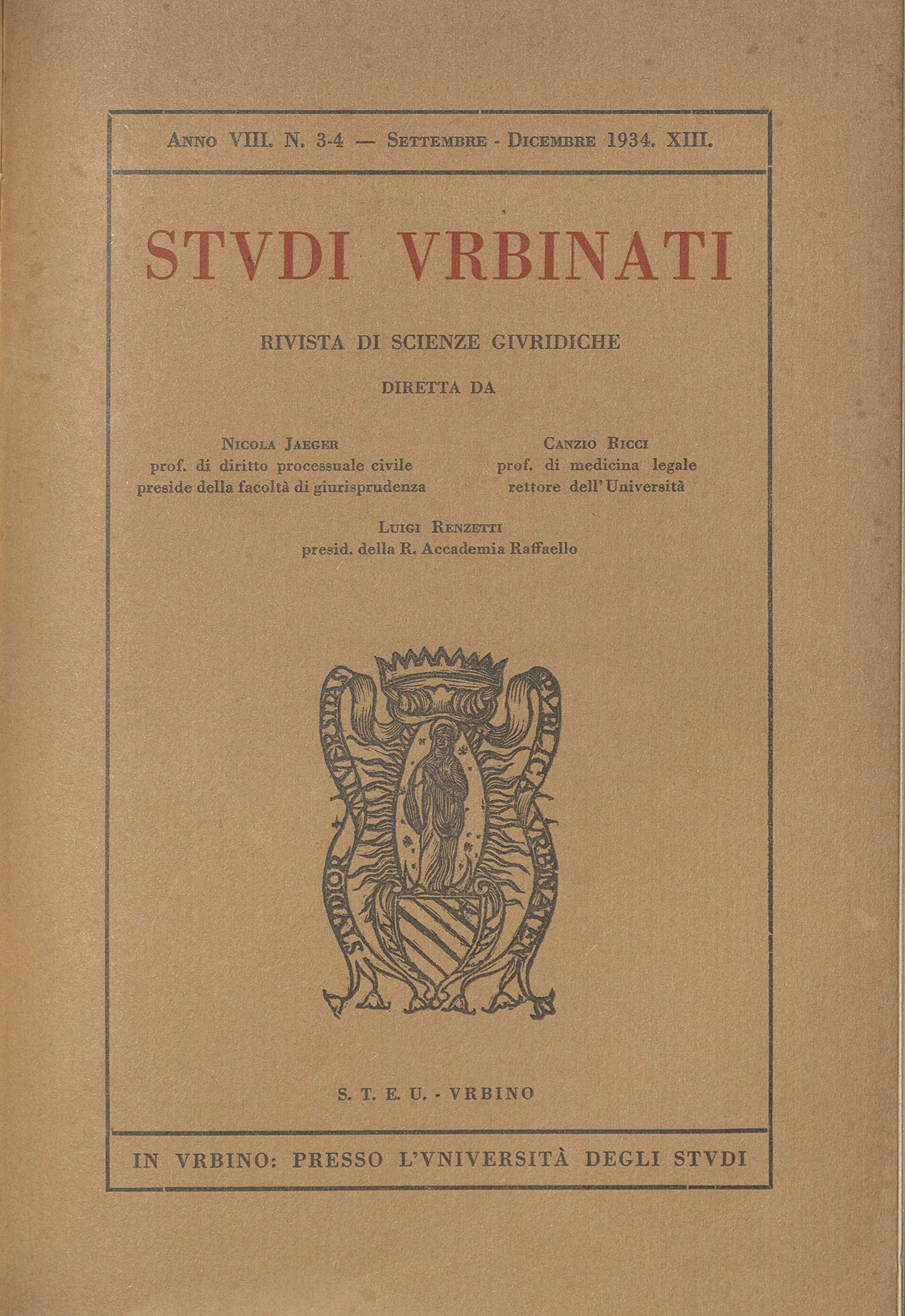 Anno VIII. N. 3-4 — Settembre - Dicembre 1934. XIII.

STVDI VRBINATI

RIVISTA DI SCIENZE GIVRIDICHE

DIRETTA DA

Nicola Jaeger
prof. di diritto processuale civile
preside della facoltà di giurisprudenza

Canzio Ricci
prof. di medicina legale
rettore dell'Università

Luigi Renzetti
presid. della R. Accademia Raffaello

STVDIOR VNIVERSITAS PVBLICA VRBINATEN

S. T. E. U. - VRBINO

IN VRBINO: PRESSO L'VNIVERSITÀ DEGLI STVDI